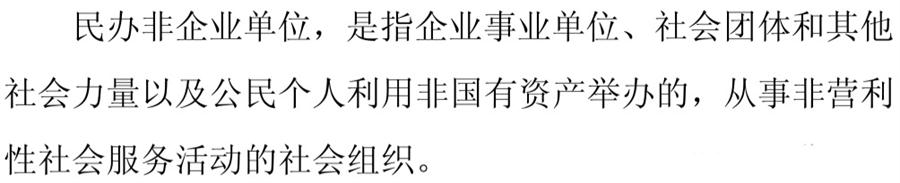 民办非企业单位，是指企业事业单位、社会团体和其他社会力量以及公民个人利用非国有资产举办的，从事非营利性社会服务活动的社会组织。